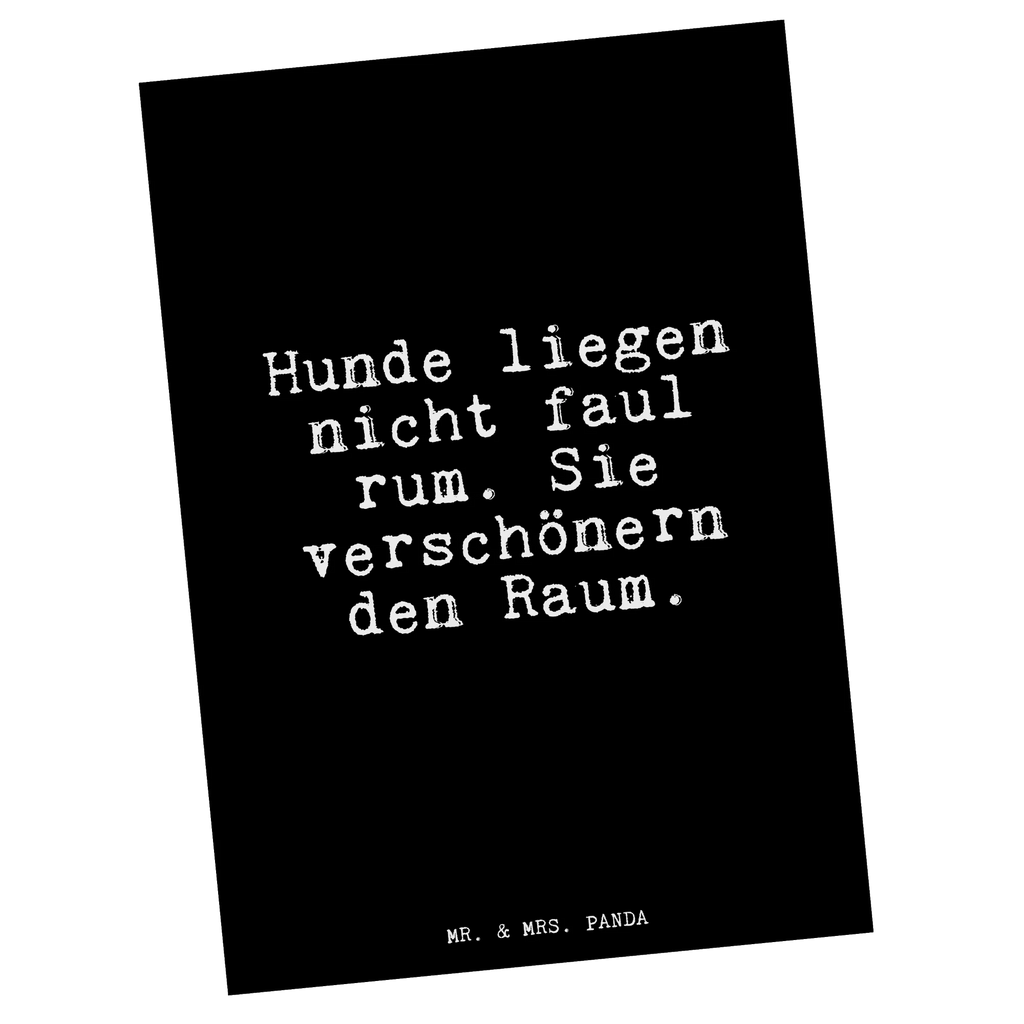 Hunde liegen nicht faul rum. Sie verschönern den Raum.

MR. & MRS. PANDA